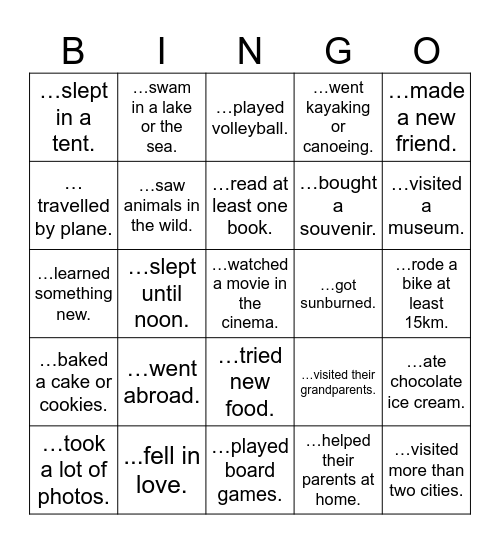 | B | I | N | G | O |
|---|---|---|---|---|
| …slept in a tent. | …swam in a lake or the sea. | …played volleyball. | …went kayaking or canoeing. | …made a new friend. |
| … travelled by plane. | …saw animals in the wild. | …read at least one book. | …bought a souvenir. | …visited a museum. |
| …learned something new. | …slept until noon. | …watched a movie in the cinema. | …got sunburned. | …rode a bike at least 15km. |
| …baked a cake or cookies. | …went abroad. | …tried new food. | …visited their grandparents. | …ate chocolate ice cream. |
| …took a lot of photos. | ...fell in love. | …played board games. | …helped their parents at home. | …visited more than two cities. |